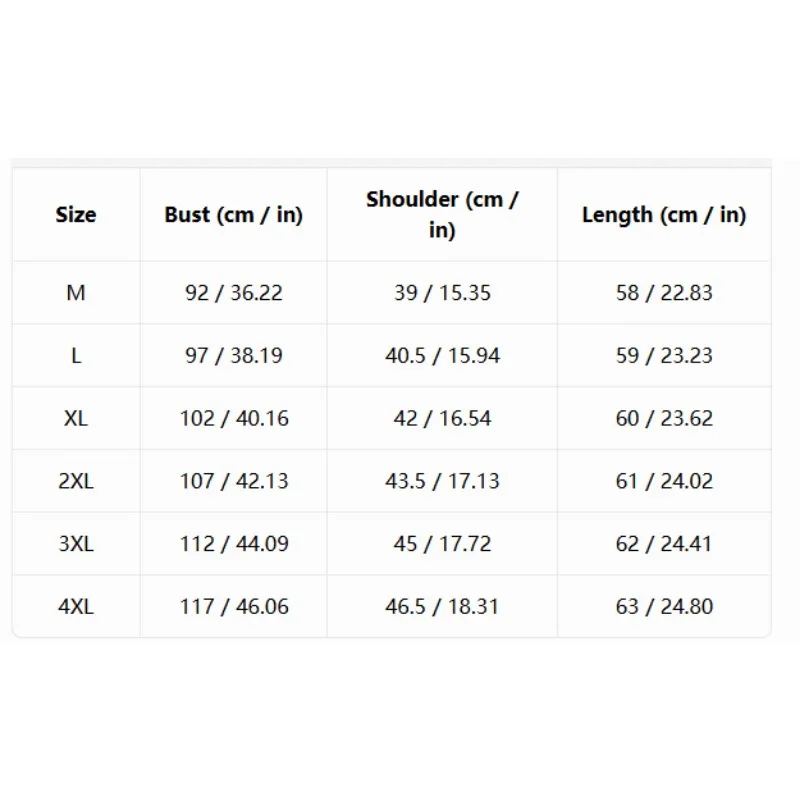 | Size | Bust (cm / in) | Shoulder (cm / in) | Length (cm / in) |
|---|---|---|---|
| M | 92 / 36.22 | 39 / 15.35 | 58 / 22.83 |
| L | 97 / 38.19 | 40.5 / 15.94 | 59 / 23.23 |
| XL | 102 / 40.16 | 42 / 16.54 | 60 / 23.62 |
| 2XL | 107 / 42.13 | 43.5 / 17.13 | 61 / 24.02 |
| 3XL | 112 / 44.09 | 45 / 17.72 | 62 / 24.41 |
| 4XL | 117 / 46.06 | 46.5 / 18.31 | 63 / 24.80 |